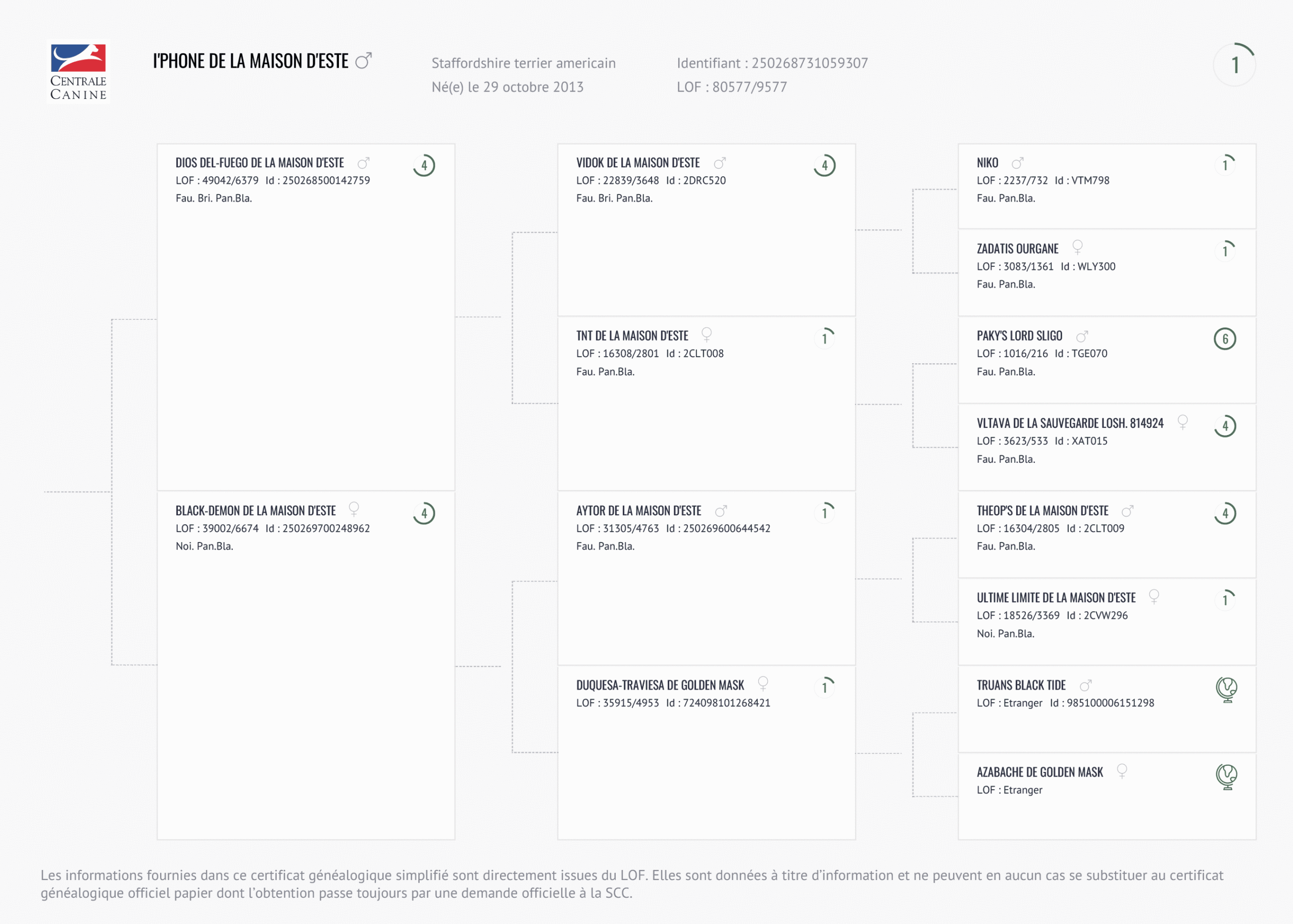 CENTRALE CANINE

I'PHONE DE LA MAISON D'ESTE ♂

Staffordshire terrier americain
Né(e) le 29 octobre 2013

Identifiant : 250268731059307
LOF : 80577/9577

1

DIOS DEL-FUEGO DE LA MAISON D'ESTE ♂ 4
LOF : 49042/6379 Id : 250268500142759
Fau. Bri. Pan.Bla.

BLACK-DEMON DE LA MAISON D'ESTE ♀ 4
LOF : 39002/6674 Id : 250269700248962
Noi. Pan.Bla.

VIDOK DE LA MAISON D'ESTE ♂ 4
LOF : 22839/3648 Id : 2DRC520
Fau. Bri. Pan.Bla.

TNT DE LA MAISON D'ESTE ♀ 1
LOF : 16308/2801 Id : 2CLT008
Fau. Pan.Bla.

AYTOR DE LA MAISON D'ESTE ♂ 1
LOF : 31305/4763 Id : 250269600644542
Fau. Pan.Bla.

DUQUESA-TRAVIESA DE GOLDEN MASK ♀ 1
LOF : 35915/4953 Id : 724098101268421

NIKO ♂ 1
LOF : 2237/732 Id : VTM798
Fau. Pan.Bla.

ZADATIS OURGANE ♀ 1
LOF : 3083/1361 Id : WLY300
Fau. Pan.Bla.

PAKY'S LORD SLIGO ♂ 6
LOF : 1016/216 Id : TGE070
Fau. Pan.Bla.

VLTAVA DE LA SAUVEGARDE LOSH. 814924 ♀ 4
LOF : 3623/533 Id : XAT015
Fau. Pan.Bla.

THEOP'S DE LA MAISON D'ESTE ♂ 4
LOF : 16304/2805 Id : 2CLT009
Fau. Pan.Bla.

ULTIME LIMITE DE LA MAISON D'ESTE ♀ 1
LOF : 18526/3369 Id : 2CVW296
Noi. Pan.Bla.

TRUANS BLACK TIDE ♂
LOF : Etranger Id : 985100006151298

AZABACHE DE GOLDEN MASK ♀
LOF : Etranger

Les informations fournies dans ce certificat généalogique simplifié sont directement issues du LOF. Elles sont données à titre d'information et ne peuvent en aucun cas se substituer au certificat généalogique officiel papier dont l'obtention passe toujours par une demande officielle à la SCC.